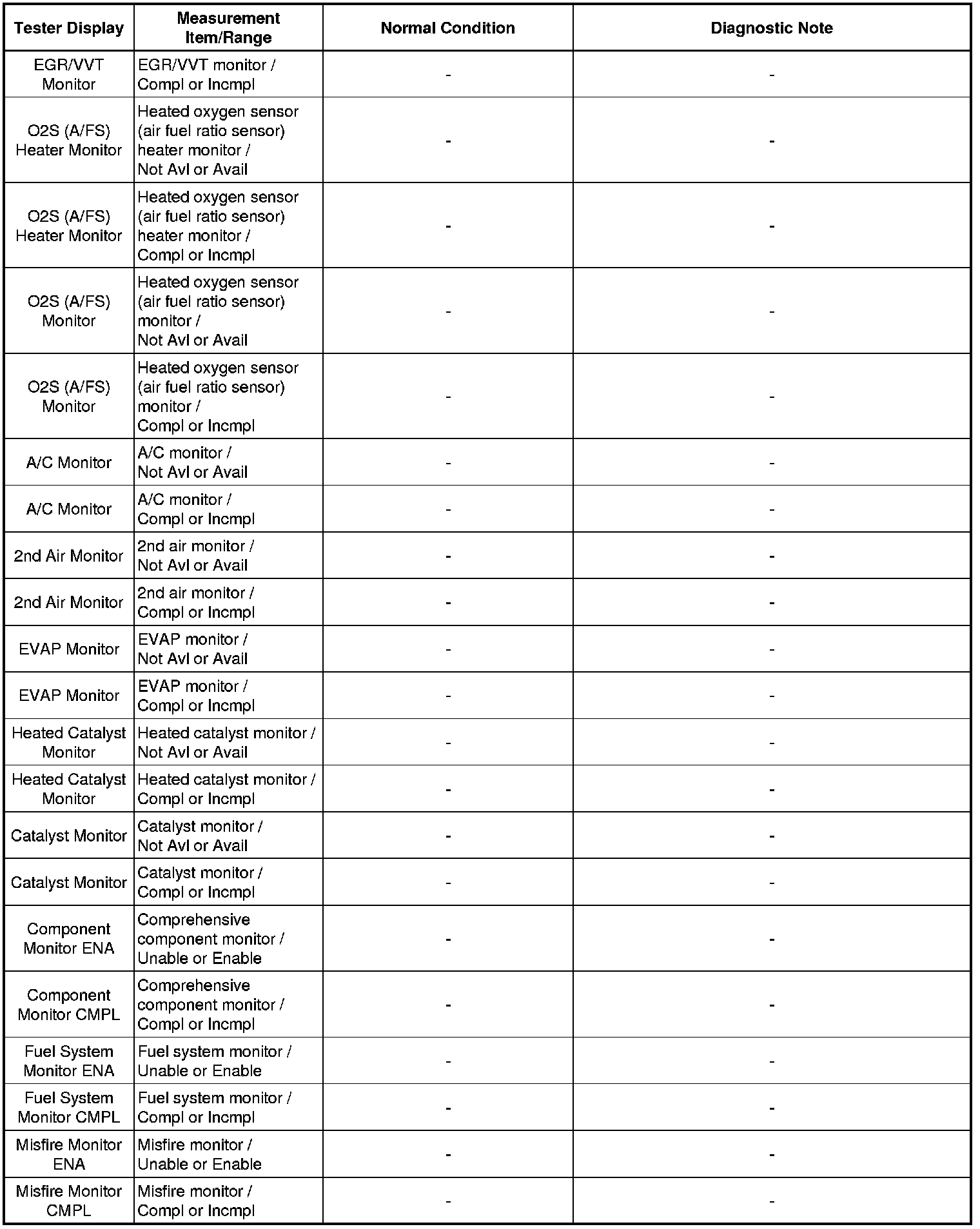 | Tester Display | Measurement Item/Range | Normal Condition | Diagnostic Note |
|---|---|---|---|
| EGR/VVT Monitor | EGR/VVT monitor / Compl or Incmpl | - | - |
| O2S (A/FS) Heater Monitor | Heated oxygen sensor (air fuel ratio sensor) heater monitor / Not Avl or Avail | - | - |
| O2S (A/FS) Heater Monitor | Heated oxygen sensor (air fuel ratio sensor) heater monitor / Compl or Incmpl | - | - |
| O2S (A/FS) Monitor | Heated oxygen sensor (air fuel ratio sensor) monitor / Not Avl or Avail | - | - |
| O2S (A/FS) Monitor | Heated oxygen sensor (air fuel ratio sensor) monitor / Compl or Incmpl | - | - |
| A/C Monitor | A/C monitor / Not Avl or Avail | - | - |
| A/C Monitor | A/C monitor / Compl or Incmpl | - | - |
| 2nd Air Monitor | 2nd air monitor / Not Avl or Avail | - | - |
| 2nd Air Monitor | 2nd air monitor / Compl or Incmpl | - | - |
| EVAP Monitor | EVAP monitor / Not Avl or Avail | - | - |
| EVAP Monitor | EVAP monitor / Compl or Incmpl | - | - |
| Heated Catalyst Monitor | Heated catalyst monitor / Not Avl or Avail | - | - |
| Heated Catalyst Monitor | Heated catalyst monitor / Compl or Incmpl | - | - |
| Catalyst Monitor | Catalyst monitor / Not Avl or Avail | - | - |
| Catalyst Monitor | Catalyst monitor / Compl or Incmpl | - | - |
| Component Monitor ENA | Comprehensive component monitor / Unable or Enable | - | - |
| Component Monitor CMPL | Comprehensive component monitor / Compl or Incmpl | - | - |
| Fuel System Monitor ENA | Fuel system monitor / Unable or Enable | - | - |
| Fuel System Monitor CMPL | Fuel system monitor / Compl or Incmpl | - | - |
| Misfire Monitor ENA | Misfire monitor / Unable or Enable | - | - |
| Misfire Monitor CMPL | Misfire monitor / Compl or Incmpl | - | - |